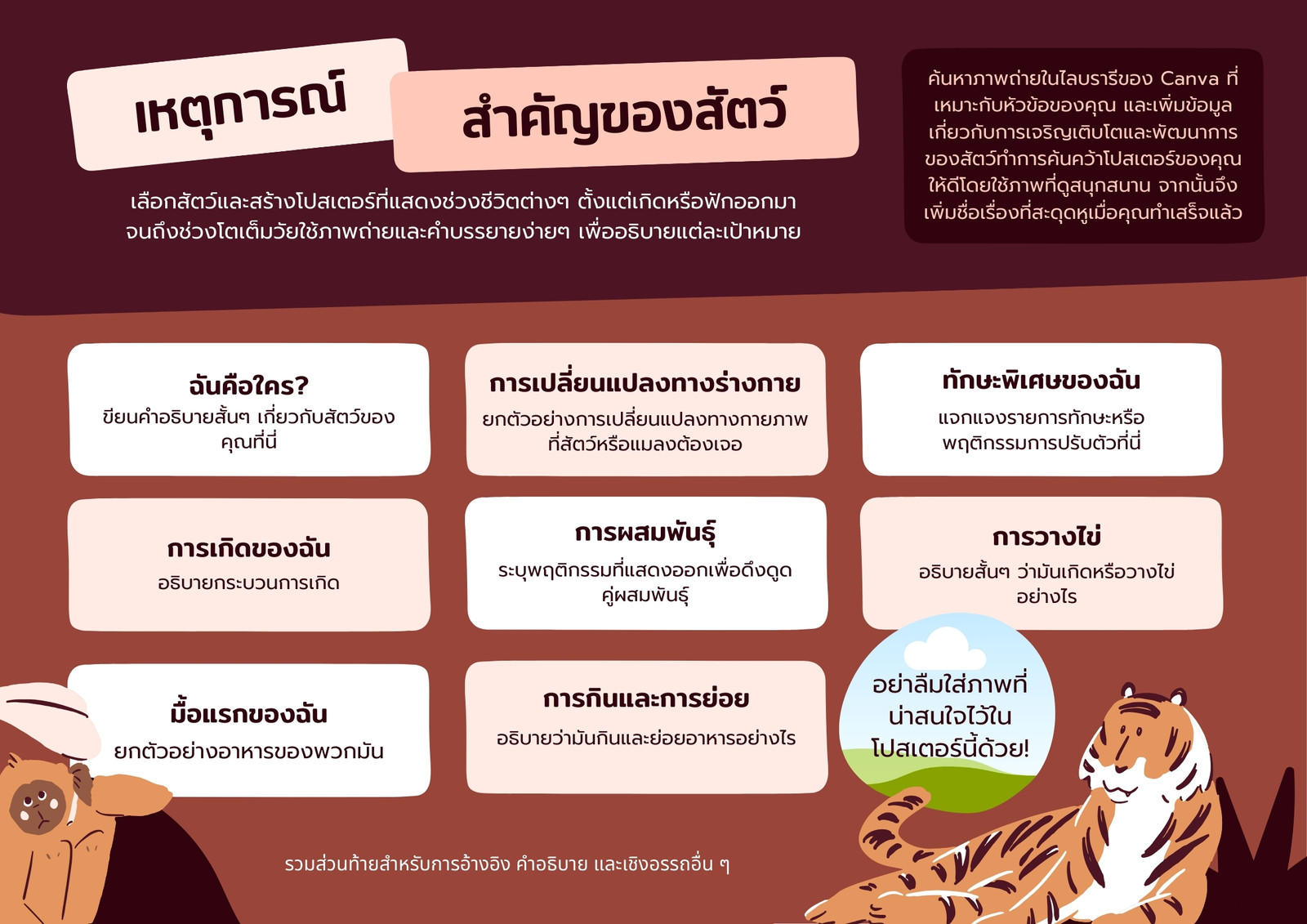 เหตุการณ์

สำคัญของสัตว์

เลือกสัตว์และสร้างโปสเตอร์ที่แสดงช่วงชีวิตต่างๆ ตั้งแต่เกิดหรือฟักออกมาจนถึงช่วงโตเต็มวัยใช้ภาพถ่ายและคำบรรยายง่ายๆ เพื่ออธิบายแต่ละเป้าหมาย

ค้นหาภาพถ่ายในไลบรารีของ Canva ที่เหมาะกับหัวข้อของคุณ และเพิ่มข้อมูลเกี่ยวกับการเจริญเติบโตและพัฒนาการของสัตว์ทำการค้นคว้าโปสเตอร์ของคุณให้ดีโดยใช้ภาพที่ดูสนุกสนาน จากนั้นจึงเพิ่มชื่อเรื่องที่สะดุดหูเมื่อคุณทำเสร็จแล้ว

ฉันคือใคร?
ขียนคำอธิบายสั้นๆ เกี่ยวกับสัตว์ของคุณที่นี่

การเปลี่ยนแปลงทางร่างกาย
ยกตัวอย่างการเปลี่ยนแปลงทางกายภาพที่สัตว์หรือแมลงต้องเจอ

ทักษะพิเศษของฉัน
แจกแจงรายการทักษะหรือพฤติกรรมการปรับตัวที่นี่

การเกิดของฉัน
อธิบายกระบวนการเกิด

การผสมพันธุ์
ระบุพฤติกรรมที่แสดงออกเพื่อดึงดูดคู่ผสมพันธุ์

การวางไข่
อธิบายสั้นๆ ว่ามันเกิดหรือวางไข่อย่างไร

มื้อแรกของฉัน
ยกตัวอย่างอาหารของพวกมัน

การกินและการย่อย
อธิบายว่ามันกินและย่อยอาหารอย่างไร

อย่าลืมใส่ภาพที่น่าสนใจไว้ในโปสเตอร์นี้ด้วย!

รวมส่วนท้ายสำหรับการอ้างอิง คำอธิบาย และเชิงอรรถอื่น ๆ